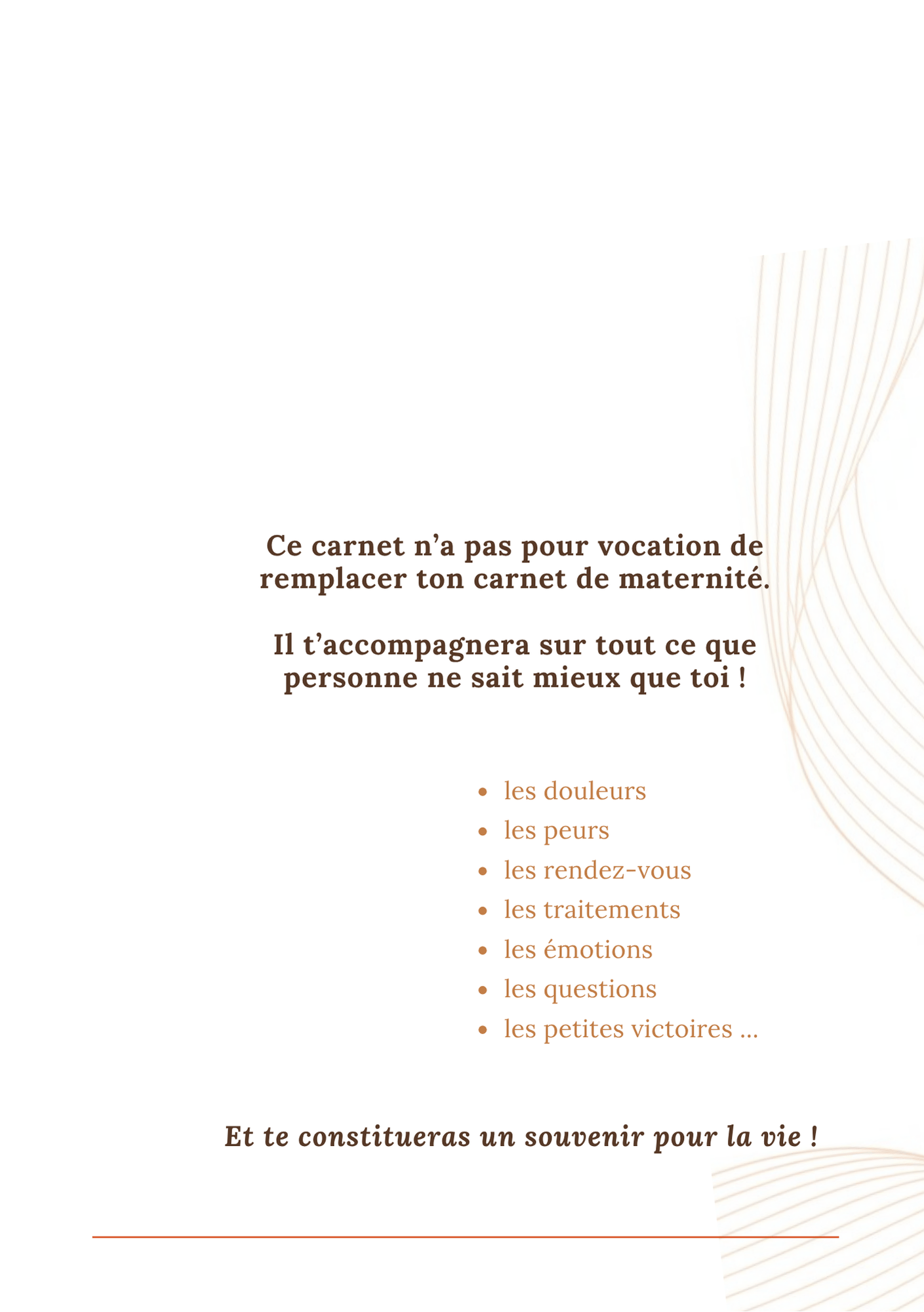 Ce carnet n'a pas pour vocation de remplacer ton carnet de maternité.

Il t'accompagnera sur tout ce que personne ne sait mieux que toi !

• les douleurs
• les peurs
• les rendez-vous
• les traitements
• les émotions
• les questions
• les petites victoires ...

Et te constitueras un souvenir pour la vie !